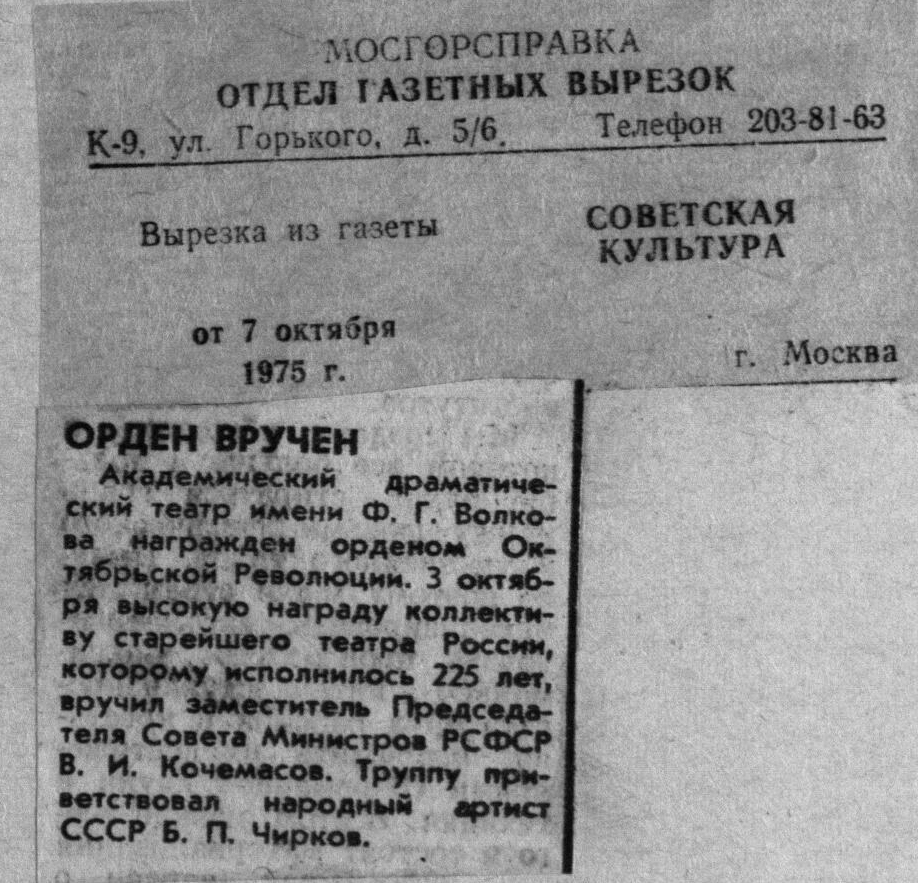 МОСГОРСПРАВКА
ОТДЕЛ ГАЗЕТНЫХ ВЫРЕЗОК
К-9, ул. Горького, д. 5/6. Телефон 203-81-63

Вырезка из газеты СОВЕТСКАЯ КУЛЬТУРА

от 7 октября 1975 г. г. Москва

ОРДЕН ВРУЧЕН

Академический драматический театр имени Ф. Г. Волкова награжден орденом Октябрьской Революции. 3 октября высокую награду коллективу старейшего театра России, которому исполнилось 225 лет, вручил заместитель Председателя Совета Министров РСФСР В. И. Кочемасов. Труппу приветствовал народный артист СССР Б. П. Чирков.